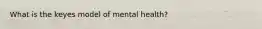 What is the keyes model of mental health?